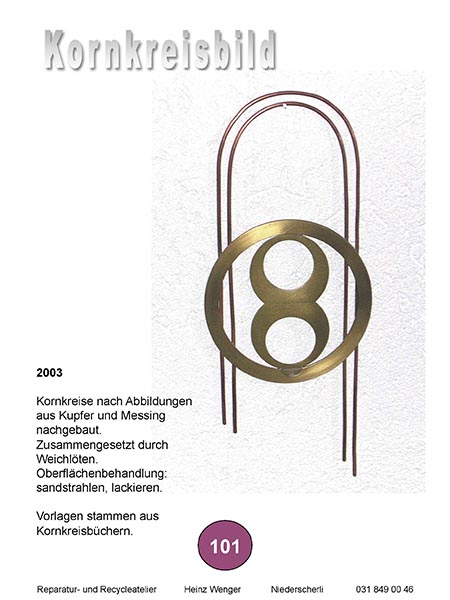 Kornkreisbild

2003

Kornkreise nach Abbildungen aus Kupfer und Messing nachgebaut. Zusammengesetzt durch Weichlöten. Oberflächenbehandlung: sandstrahlen, lackieren.

Vorlagen stammen aus Kornkreisbüchern.

101

Reparatur- und Recycleatelier Heinz Wenger Niederscherli 031 849 00 46